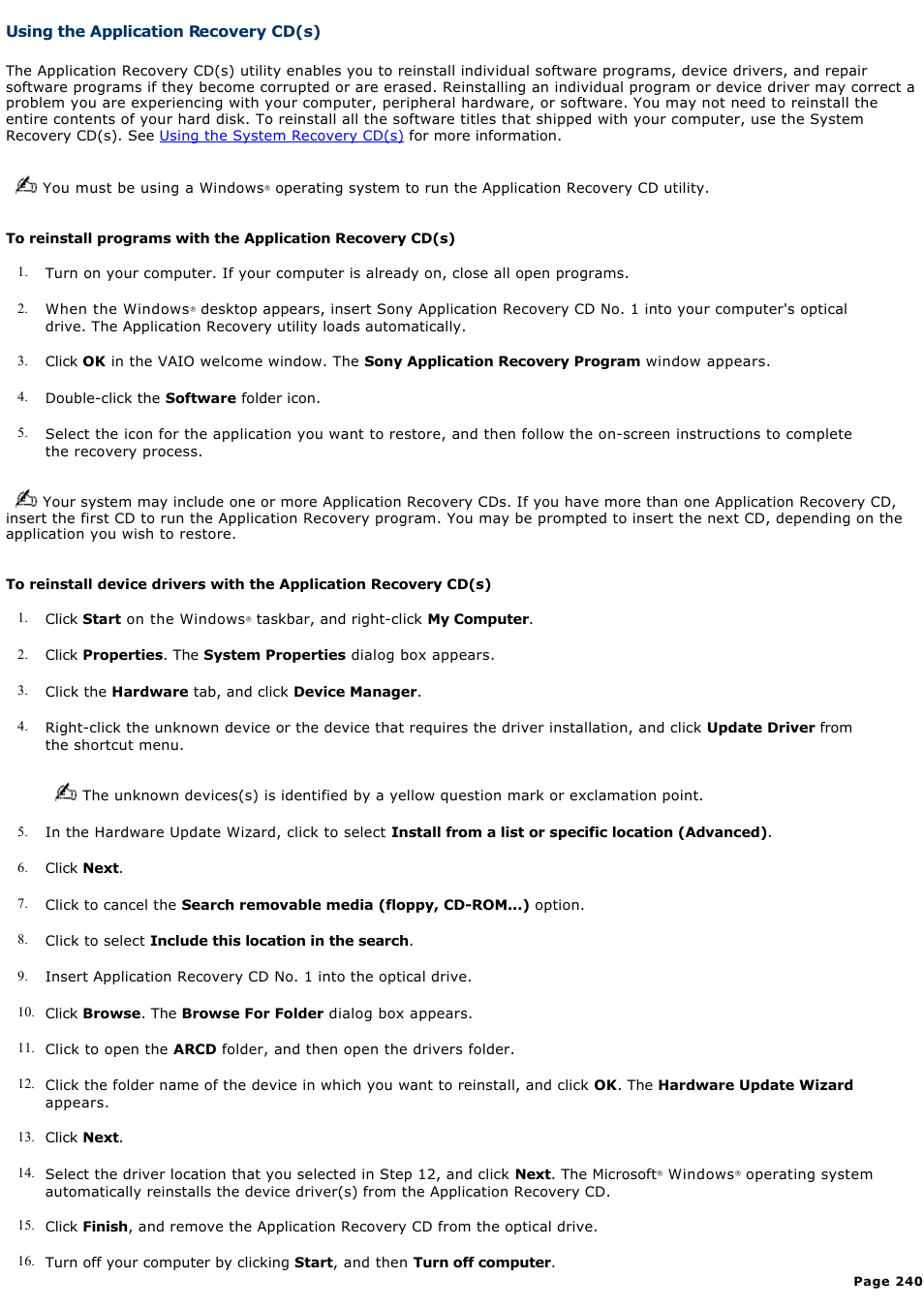 Using the Application Recovery CD(s)

The Application Recovery CD(s) utility enables you to reinstall individual software programs, device drivers, and repair software programs if they become corrupted or are erased. Reinstalling an individual program or device driver may correct a problem you are experiencing with your computer, peripheral hardware, or software. You may not need to reinstall the entire contents of your hard disk. To reinstall all the software titles that shipped with your computer, use the System Recovery CD(s). See Using the System Recovery CD(s) for more information.

You must be using a Windows® operating system to run the Application Recovery CD utility.

To reinstall programs with the Application Recovery CD(s)

1. Turn on your computer. If your computer is already on, close all open programs.

2. When the Windows® desktop appears, insert Sony Application Recovery CD No. 1 into your computer's optical drive. The Application Recovery utility loads automatically.

3. Click OK in the VAIO welcome window. The Sony Application Recovery Program window appears.

4. Double-click the Software folder icon.

5. Select the icon for the application you want to restore, and then follow the on-screen instructions to complete the recovery process.

Your system may include one or more Application Recovery CDs. If you have more than one Application Recovery CD, insert the first CD to run the Application Recovery program. You may be prompted to insert the next CD, depending on the application you wish to restore.

To reinstall device drivers with the Application Recovery CD(s)

1. Click Start on the Windows® taskbar, and right-click My Computer.

2. Click Properties. The System Properties dialog box appears.

3. Click the Hardware tab, and click Device Manager.

4. Right-click the unknown device or the device that requires the driver installation, and click Update Driver from the shortcut menu.

The unknown devices(s) is identified by a yellow question mark or exclamation point.

5. In the Hardware Update Wizard, click to select Install from a list or specific location (Advanced).

6. Click Next.

7. Click to cancel the Search removable media (floppy, CD-ROM...) option.

8. Click to select Include this location in the search.

9. Insert Application Recovery CD No. 1 into the optical drive.

10. Click Browse. The Browse For Folder dialog box appears.

11. Click to open the ARCD folder, and then open the drivers folder.

12. Click the folder name of the device in which you want to reinstall, and click OK. The Hardware Update Wizard appears.

13. Click Next.

14. Select the driver location that you selected in Step 12, and click Next. The Microsoft® Windows® operating system automatically reinstalls the device driver(s) from the Application Recovery CD.

15. Click Finish, and remove the Application Recovery CD from the optical drive.

16. Turn off your computer by clicking Start, and then Turn off computer.

Page 240